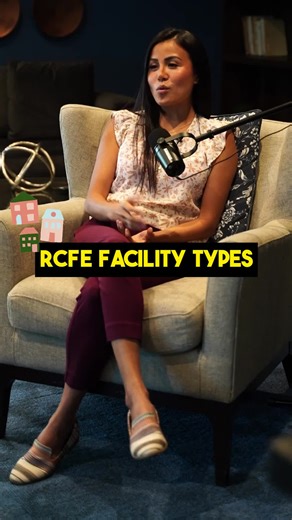 RCFE FACILITY TYPES